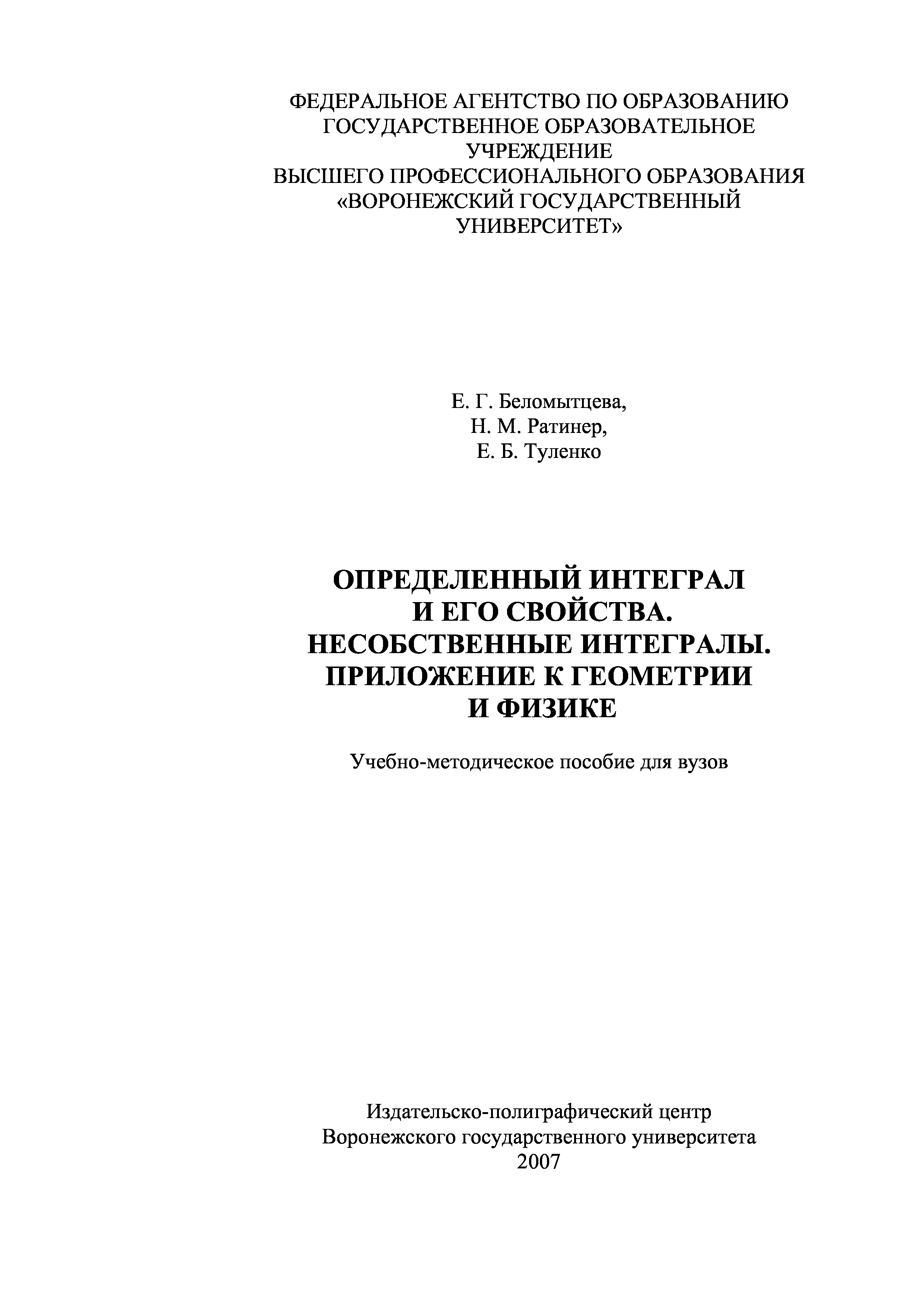 ФЕДЕРАЛЬНОЕ АГЕНТСТВО ПО ОБРАЗОВАНИЮ
ГОСУДАРСТВЕННОЕ ОБРАЗОВАТЕЛЬНОЕ УЧРЕЖДЕНИЕ
ВЫСШЕГО ПРОФЕССИОНАЛЬНОГО ОБРАЗОВАНИЯ
«ВОРОНЕЖСКИЙ ГОСУДАРСТВЕННЫЙ УНИВЕРСИТЕТ»

Е. Г. Беломытцева,
Н. М. Ратинер,
Е. Б. Туленко

ОПРЕДЕЛЕННЫЙ ИНТЕГРАЛ
И ЕГО СВОЙСТВА.
НЕСОБСТВЕННЫЕ ИНТЕГРАЛЫ.
ПРИЛОЖЕНИЕ К ГЕОМЕТРИИ
И ФИЗИКЕ

Учебно-методическое пособие для вузов

Издательско-полиграфический центр
Воронежского государственного университета
2007